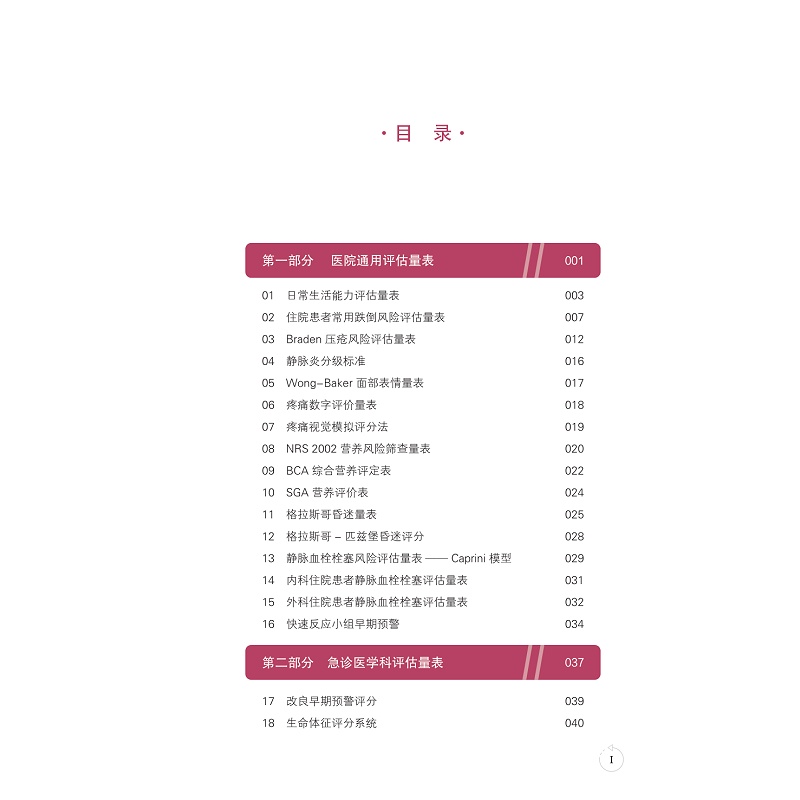 · 目　录 ·

第一部分　医院通用评估量表　001

01　日常生活能力评估量表　003
02　住院患者常用跌倒风险评估量表　007
03　Braden 压疮风险评估量表　012
04　静脉炎分级标准　016
05　Wong–Baker 面部表情量表　017
06　疼痛数字评价量表　018
07　疼痛视觉模拟评分法　019
08　NRS 2002 营养风险筛查量表　020
09　BCA 综合营养评定表　022
10　SGA 营养评价表　024
11　格拉斯哥昏迷量表　025
12　格拉斯哥 – 匹兹堡昏迷评分　028
13　静脉血栓栓塞风险评估量表 —— Caprini 模型　029
14　内科住院患者静脉血栓栓塞评估量表　031
15　外科住院患者静脉血栓栓塞评估量表　032
16　快速反应小组早期预警　034

第二部分　急诊医学科评估量表　037

17　改良早期预警评分　039
18　生命体征评分系统　040

I